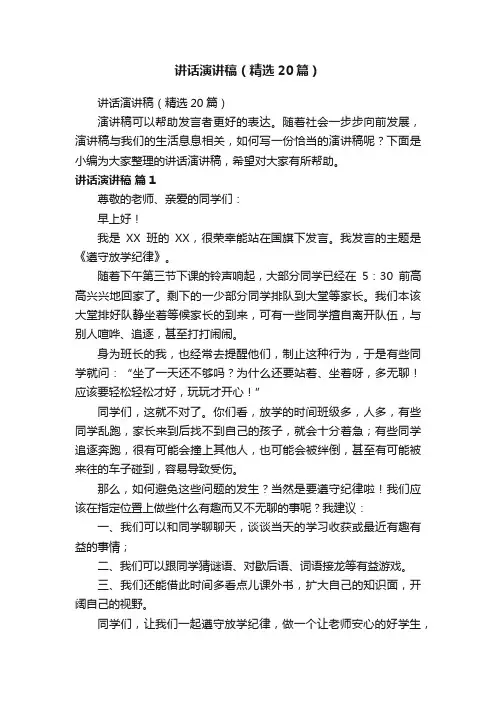 讲话演讲稿（精选20篇）

讲话演讲稿（精选20篇）

演讲稿可以帮助发言者更好的表达。随着社会一步步向前发展，演讲稿与我们的生活息息相关，如何写一份恰当的演讲稿呢？下面是小编为大家整理的讲话演讲稿，希望对大家有所帮助。

讲话演讲稿 篇1

尊敬的老师、亲爱的同学们：

早上好！

我是 XX 班的 XX，很荣幸能站在国旗下发言。我发言的主题是《遵守放学纪律》。

随着下午第三节下课的铃声响起，大部分同学已经在 5：30 前高高兴兴地回家了。剩下的一少部分同学排队到大堂等家长。我们本该大堂排好队静坐着等候家长的到来，可有一些同学擅自离开队伍，与别人喧哗、追逐，甚至打打闹闹。

身为班长的我，也经常去提醒他们，制止这种行为，于是有些同学就问：“坐了一天还不够吗？为什么还要站着、坐着呀，多无聊！应该要轻松轻松才好，玩玩才开心！”

同学们，这就不对了。你们看，放学的时间班级多，人多，有些同学乱跑，家长来到后找不到自己的孩子，就会十分着急；有些同学追逐奔跑，很有可能会撞上其他人，也可能会被绊倒，甚至有可能被来往的车子碰到，容易导致受伤。

那么，如何避免这些问题的发生？当然是要遵守纪律啦！我们应该在指定位置上做些什么有趣而又不无聊的事呢？我建议：

一、我们可以和同学聊聊天，谈谈当天的学习收获或最近有趣有益的事情；

二、我们可以跟同学猜谜语、对歇后语、词语接龙等有益游戏。

三、我们还能借此时间多看点儿课外书，扩大自己的知识面，开阔自己的视野。

同学们，让我们一起遵守放学纪律，做一个让老师安心的好学生，